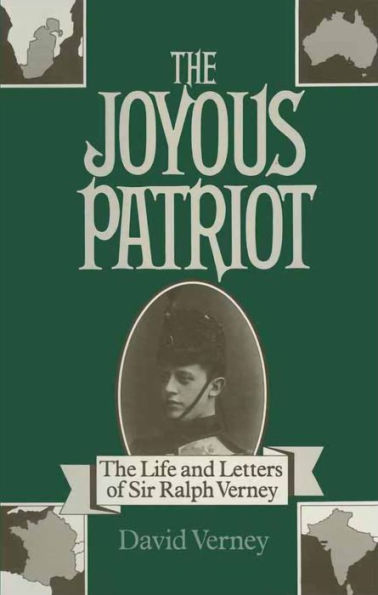 THE JOYOUS PATRIOT

The Life and Letters of Sir Ralph Verney

David Verney